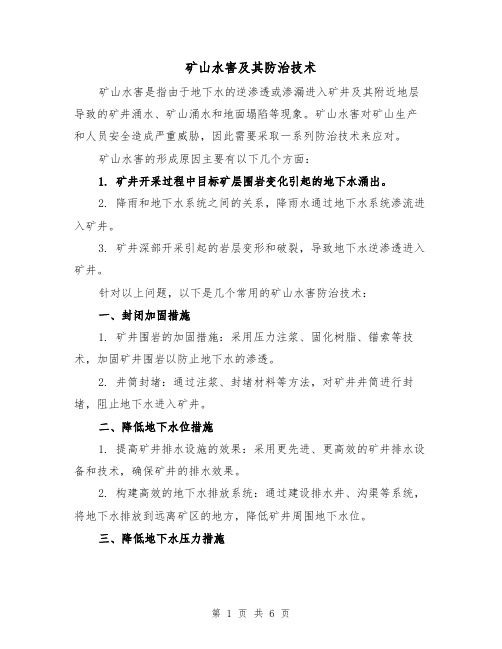 矿山水害及其防治技术

矿山水害是指由于地下水的逆渗透或渗漏进入矿井及其附近地层导致的矿井涌水、矿山涌水和地面塌陷等现象。矿山水害对矿山生产和人员安全造成严重威胁，因此需要采取一系列防治技术来应对。

矿山水害的形成原因主要有以下几个方面：

1. 矿井开采过程中目标矿层围岩变化引起的地下水涌出。

2. 降雨和地下水系统之间的关系，降雨水通过地下水系统渗流进入矿井。

3. 矿井深部开采引起的岩层变形和破裂，导致地下水逆渗透进入矿井。

针对以上问题，以下是几个常用的矿山水害防治技术：

一、封闭加固措施

1. 矿井围岩的加固措施：采用压力注浆、固化树脂、锚索等技术，加固矿井围岩以防止地下水的渗透。

2. 井筒封堵：通过注浆、封堵材料等方法，对矿井井筒进行封堵，阻止地下水进入矿井。

二、降低地下水位措施

1. 提高矿井排水设施的效果：采用更先进、更高效的矿井排水设备和技术，确保矿井的排水效果。

2. 构建高效的地下水排放系统：通过建设排水井、沟渠等系统，将地下水排放到远离矿区的地方，降低矿井周围地下水位。

三、降低地下水压力措施

第 1 页 共 6 页